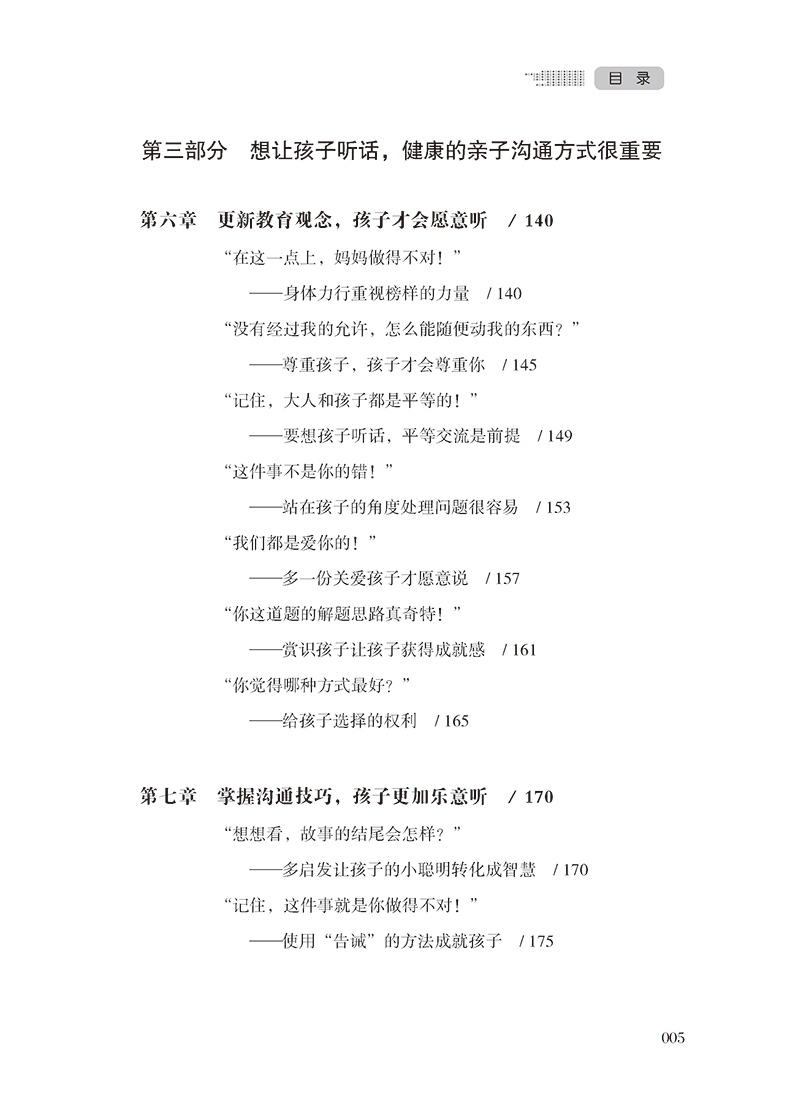 目 录

第三部分　想让孩子听话，健康的亲子沟通方式很重要

第六章　更新教育观念，孩子才会愿意听　/ 140

“在这一点上，妈妈做得不对！”

——身体力行重视榜样的力量　/ 140

“没有经过我的允许，怎么能随便动我的东西？”

——尊重孩子，孩子才会尊重你　/ 145

“记住，大人和孩子都是平等的！”

——要想孩子听话，平等交流是前提　/ 149

“这件事不是你的错！”

——站在孩子的角度处理问题很容易　/ 153

“我们都是爱你的！”

——多一份关爱孩子才愿意说　/ 157

“你这道题的解题思路真奇特！”

——赏识孩子让孩子获得成就感　/ 161

“你觉得哪种方式最好？”

——给孩子选择的权利　/ 165

第七章　掌握沟通技巧，孩子更加乐意听　/ 170

“想想看，故事的结尾会怎样？”

——多启发让孩子的小聪明转化成智慧　/ 170

“记住，这件事就是你做得不对！”

——使用“告诫”的方法成就孩子　/ 175

005